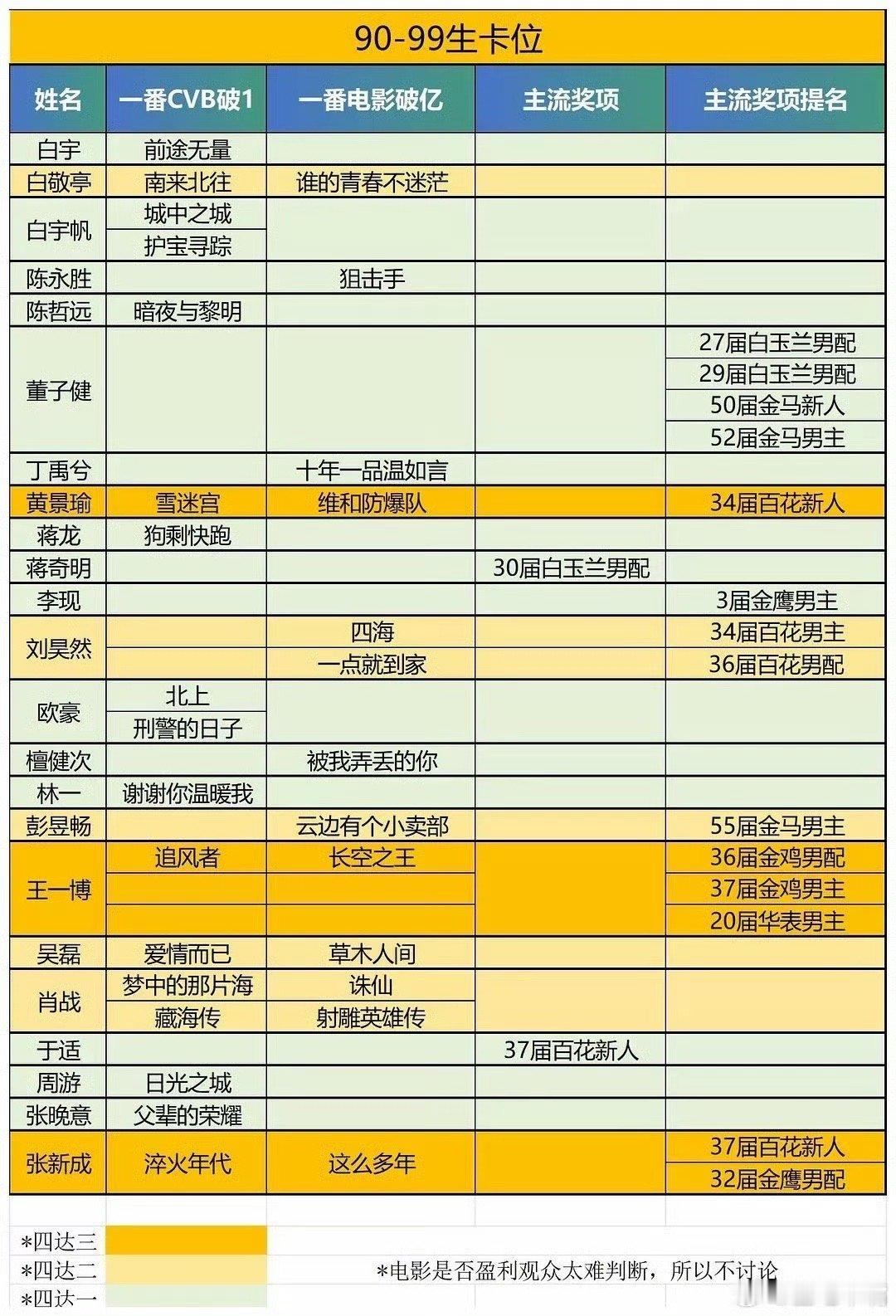 90-99生卡位

| 姓名 | 一番CVB破1 | 一番电影破亿 | 主流奖项 | 主流奖项提名 |
|---|---|---|---|---|
| 白宇 | 前途无量 | | | |
| 白敬亭 | 南来北往 | 谁的青春不迷茫 | | |
| 白宇帆 | 城中之城 | | | |
| | 护宝寻踪 | | | |
| 陈永胜 | | 狙击手 | | |
| 陈哲远 | 暗夜与黎明 | | | |
| 董子健 | | | | 27届白玉兰男配 |
| | | | | 29届白玉兰男配 |
| | | | | 50届金马新人 |
| | | | | 52届金马男主 |
| 丁禹兮 | | 十年一品温如言 | | |
| 黄景瑜 | 雪迷宫 | 维和防爆队 | | 34届百花新人 |
| 蒋龙 | 狗剩快跑 | | | |
| 蒋奇明 | | | 30届白玉兰男配 | |
| 李现 | | | | 3届金鹰男主 |
| 刘昊然 | | 四海 | | 34届百花男主 |
| | | 一点就到家 | | 36届百花男配 |
| 欧豪 | 北上 | | | |
| | 刑警的日子 | | | |
| 檀健次 | | 被我弄丢的你 | | |
| 林一 | 谢谢你温暖我 | | | |
| 彭昱畅 | | 云边有个小卖部 | | 55届金马男主 |
| 王一博 | 追风者 | 长空之王 | | 36届金鸡男配 |
| | | | | 37届金鸡男主 |
| | | | | 20届华表男主 |
| 吴磊 | 爱情而已 | 草木人间 | | |
| 肖战 | 梦中的那片海 | 诛仙 | | |
| | 藏海传 | 射雕英雄传 | | |
| 于适 | | | 37届百花新人 | |
| 周游 | 日光之城 | | | |
| 张晚意 | 父辈的荣耀 | | | |
| 张新成 | 淬火年代 | 这么多年 | | 37届百花新人 |
| | | | | 32届金鹰男配 |

*四达三
*四达二
*四达一

*电影是否盈利观众太难判断，所以不讨论